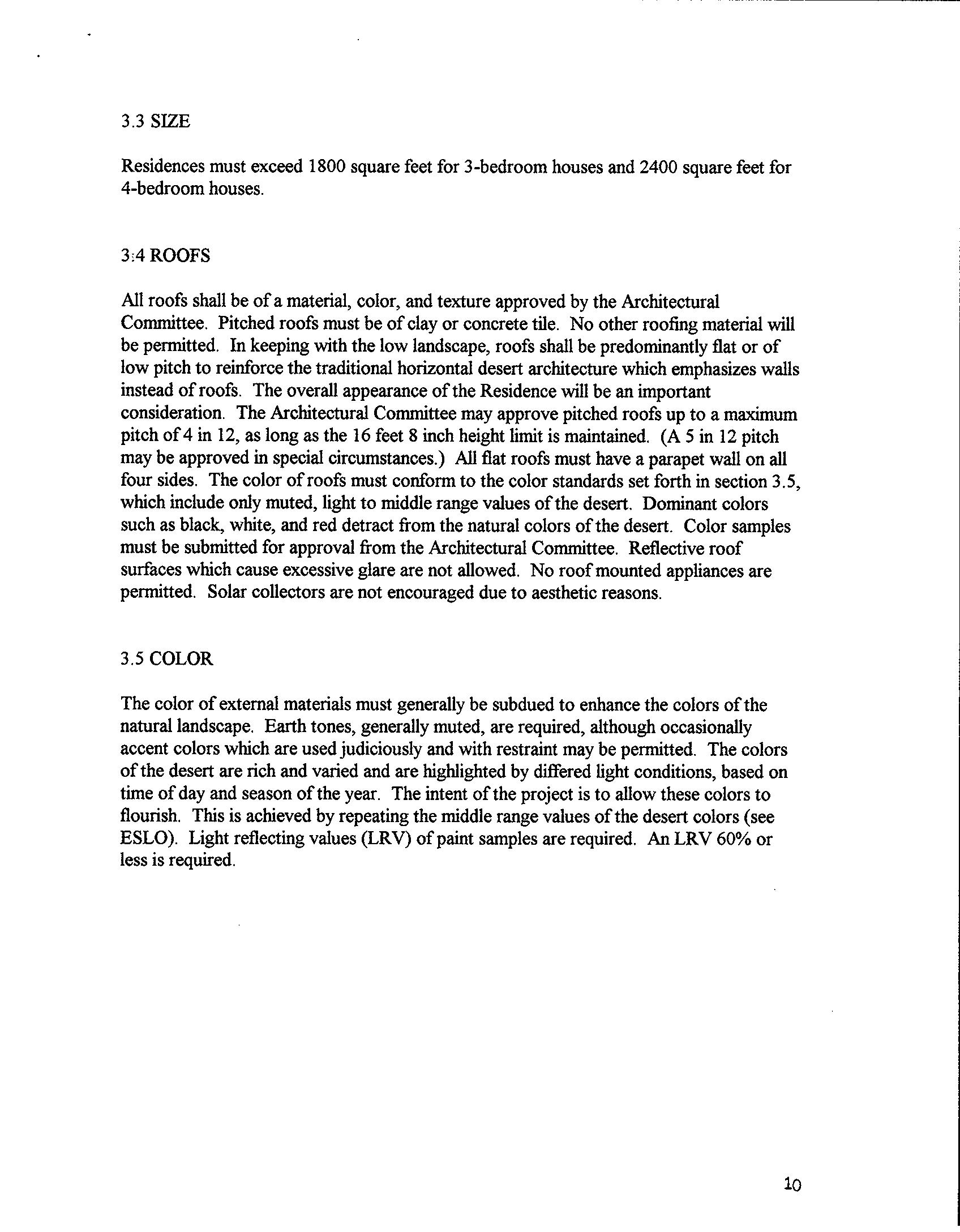 3.3 SIZE

Residences must exceed 1800 square feet for 3-bedroom houses and 2400 square feet for 4-bedroom houses.

3.4 ROOFS

All roofs shall be of a material, color, and texture approved by the Architectural Committee. Pitched roofs must be of clay or concrete tile. No other roofing material will be permitted. In keeping with the low landscape, roofs shall be predominantly flat or of low pitch to reinforce the traditional horizontal desert architecture which emphasizes walls instead of roofs. The overall appearance of the Residence will be an important consideration. The Architectural Committee may approve pitched roofs up to a maximum pitch of 4 in 12, as long as the 16 feet 8 inch height limit is maintained. (A 5 in 12 pitch may be approved in special circumstances.) All flat roofs must have a parapet wall on all four sides. The color of roofs must conform to the color standards set forth in section 3.5, which include only muted, light to middle range values of the desert. Dominant colors such as black, white, and red detract from the natural colors of the desert. Color samples must be submitted for approval from the Architectural Committee. Reflective roof surfaces which cause excessive glare are not allowed. No roof mounted appliances are permitted. Solar collectors are not encouraged due to aesthetic reasons.

3.5 COLOR

The color of external materials must generally be subdued to enhance the colors of the natural landscape. Earth tones, generally muted, are required, although occasionally accent colors which are used judiciously and with restraint may be permitted. The colors of the desert are rich and varied and are highlighted by differed light conditions, based on time of day and season of the year. The intent of the project is to allow these colors to flourish. This is achieved by repeating the middle range values of the desert colors (see ESLO). Light reflecting values (LRV) of paint samples are required. An LRV 60% or less is required.

10